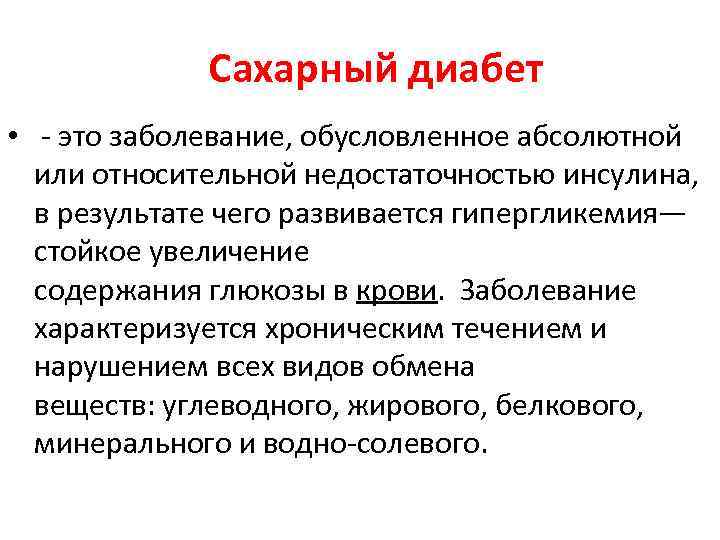 Сахарный диабет

• - это заболевание, обусловленное абсолютной или относительной недостаточностью инсулина, в результате чего развивается гипергликемия— стойкое увеличение содержания глюкозы в крови. Заболевание характеризуется хроническим течением и нарушением всех видов обмена веществ: углеводного, жирового, белкового, минерального и водно-солевого.